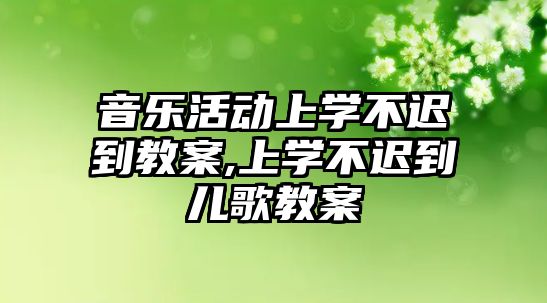 音乐活动上学不迟到教案,上学不迟到儿歌教案